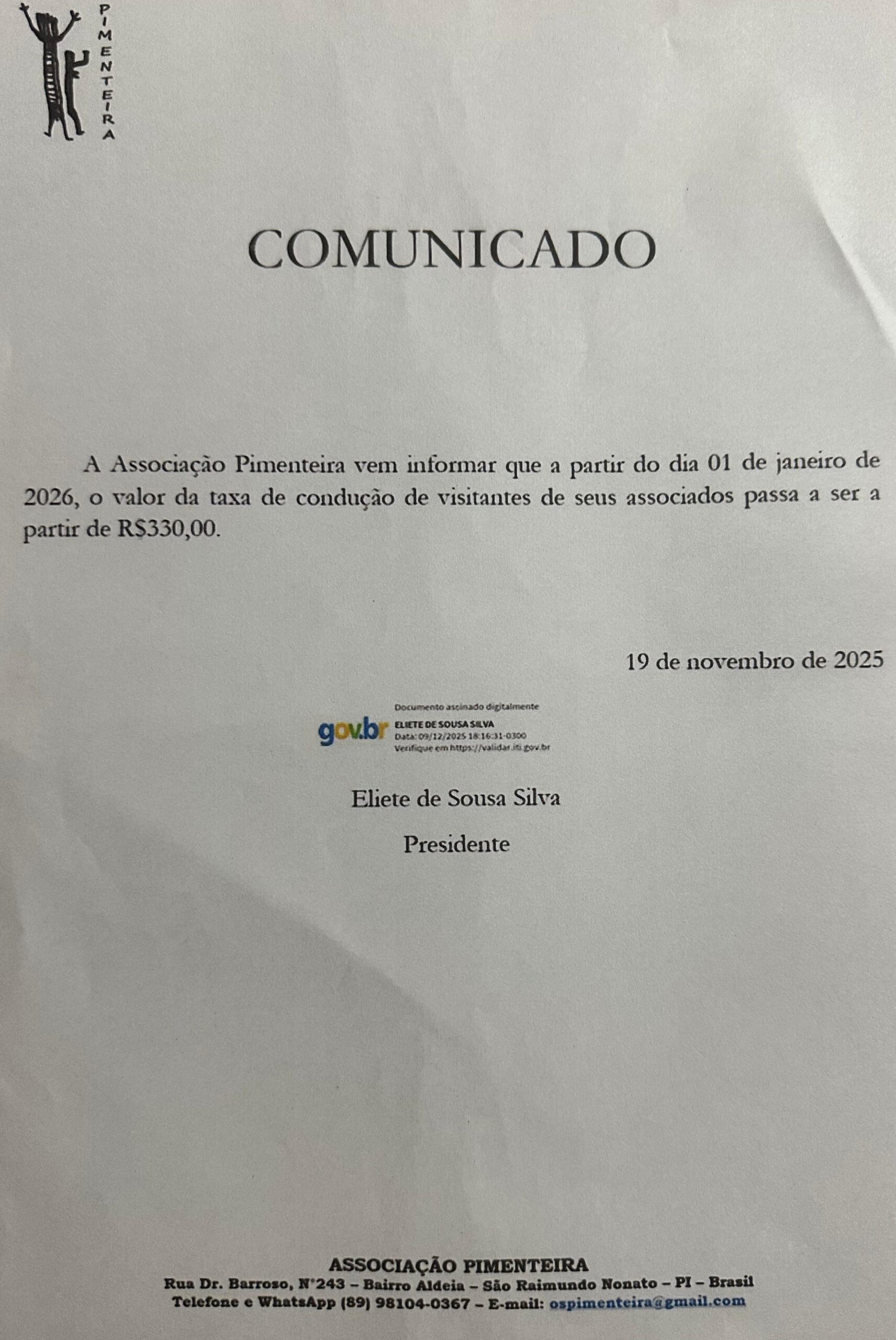 PIMENTEIRA

COMUNICADO

A Associação Pimenteira vem informar que a partir do dia 01 de janeiro de 2026, o valor da taxa de condução de visitantes de seus associados passa a ser a partir de R$330,00.

19 de novembro de 2025

gov.br
Documento assinado digitalmente
ELIETE DE SOUSA SILVA
Data: 09/12/2025 18:16:31-0300
Verifique em https://validar.iti.gov.br

Eliete de Sousa Silva
Presidente

ASSOCIAÇÃO PIMENTEIRA
Rua Dr. Barroso, N°243 – Bairro Aldeia – São Raimundo Nonato – PI – Brasil
Telefone e WhatsApp (89) 98104-0367 – E-mail: ospimenteira@gmail.com